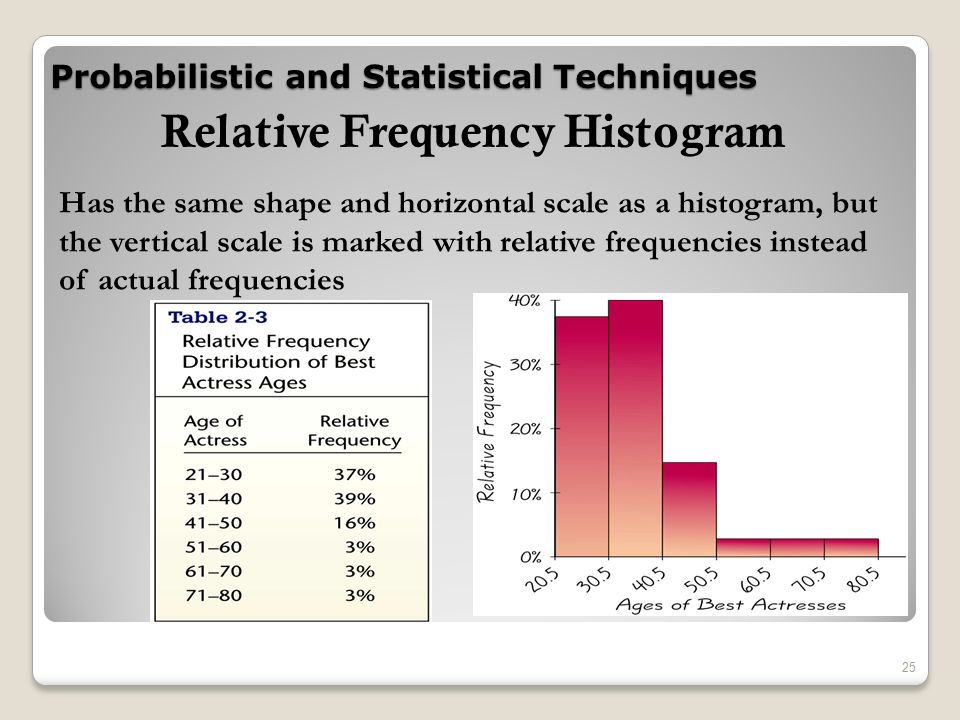 Probabilistic and Statistical Techniques

Relative Frequency Histogram

Has the same shape and horizontal scale as a histogram, but the vertical scale is marked with relative frequencies instead of actual frequencies

Table 2-3
Relative Frequency Distribution of Best Actress Ages

| Age of Actress | Relative Frequency |
|---|---|
| 21–30 | 37% |
| 31–40 | 39% |
| 41–50 | 16% |
| 51–60 | 3% |
| 61–70 | 3% |
| 71–80 | 3% |

40%
30%
20%
10%
0%
Relative Frequency
20.5 30.5 40.5 50.5 60.5 70.5 80.5
Ages of Best Actresses

25